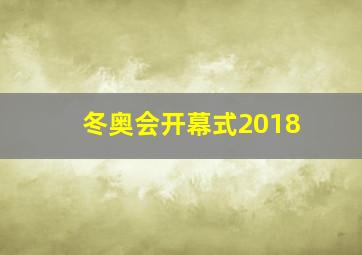 冬奥会开幕式2018